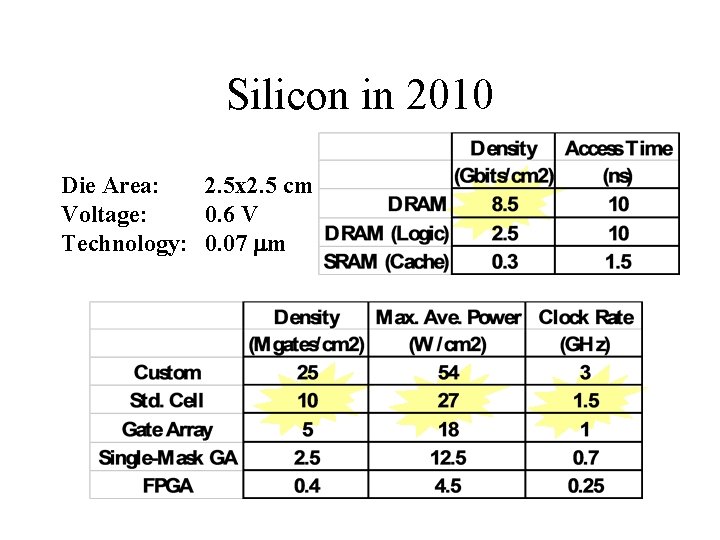 Silicon in 2010

Die Area: 2.5x2.5 cm
Voltage: 0.6 V
Technology: 0.07 μm

| | Density (Gbits/cm2) | Access Time (ns) |
|---|---|---|
| DRAM | 8.5 | 10 |
| DRAM (Logic) | 2.5 | 10 |
| SRAM (Cache) | 0.3 | 1.5 |

| | Density (Mgates/cm2) | Max. Ave. Power (W/cm2) | Clock Rate (GHz) |
|---|---|---|---|
| Custom | 25 | 54 | 3 |
| Std. Cell | 10 | 27 | 1.5 |
| Gate Array | 5 | 18 | 1 |
| Single-Mask GA | 2.5 | 12.5 | 0.7 |
| FPGA | 0.4 | 4.5 | 0.25 |